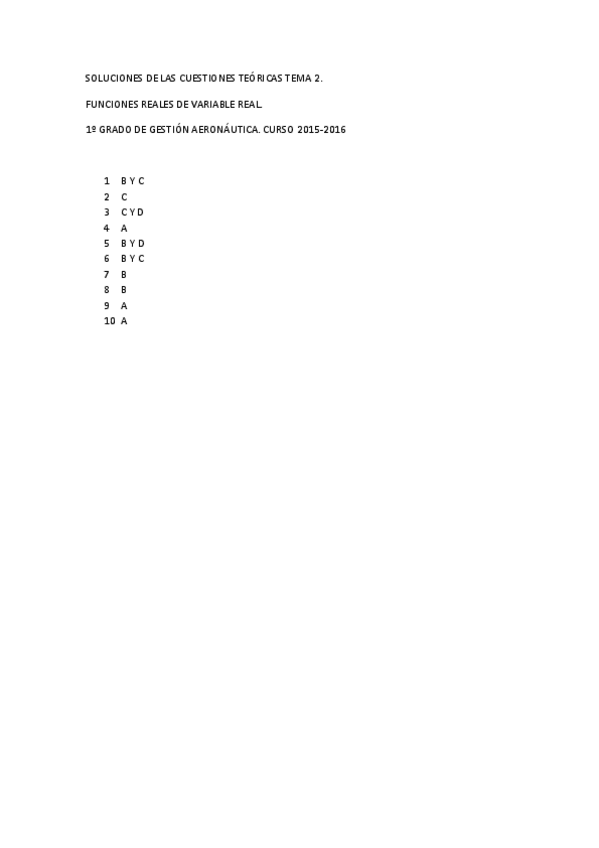 SOLUCIONES DE LAS CUESTIONES TEÓRICAS TEMA 2.

FUNCIONES REALES DE VARIABLE REAL.

1º GRADO DE GESTIÓN AERONÁUTICA. CURSO 2015-2016

1 B Y C
2 C
3 C Y D
4 A
5 B Y D
6 B Y C
7 B
8 B
9 A
10 A